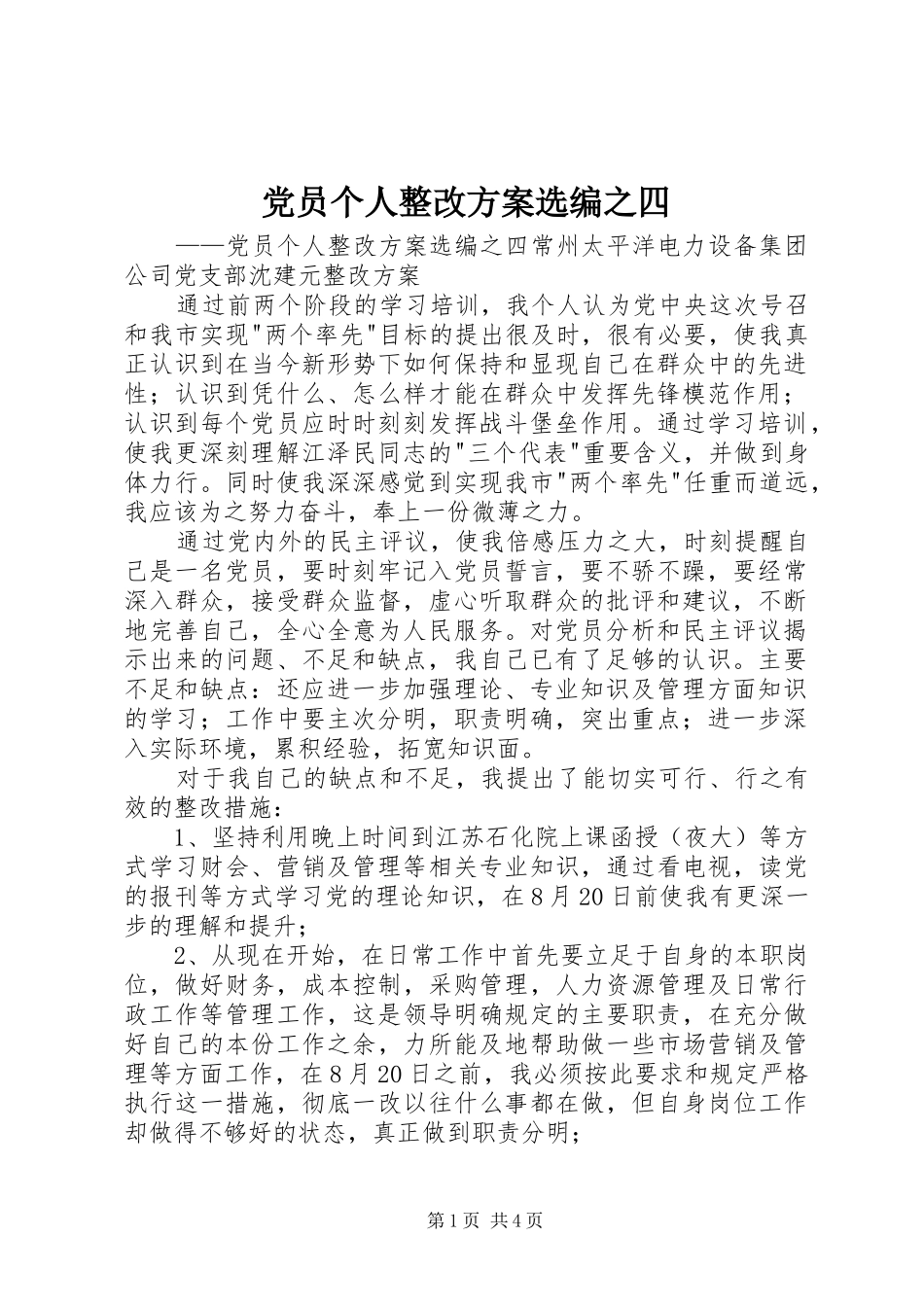 党员个人整改方案选编之四

——党员个人整改方案选编之四常州太平洋电力设备集团公司党支部沈建元整改方案

通过前两个阶段的学习培训，我个人认为党中央这次号召和我市实现"两个率先"目标的提出很及时，很有必要，使我真正认识到在当今新形势下如何保持和显现自己在群众中的先进性；认识到凭什么、怎么样才能在群众中发挥先锋模范作用；认识到每个党员应时时刻刻发挥战斗堡垒作用。通过学习培训，使我更深刻理解江泽民同志的"三个代表"重要含义，并做到身体力行。同时使我深深感觉到实现我市"两个率先"任重而道远，我应该为之努力奋斗，奉上一份微薄之力。

通过党内外的民主评议，使我倍感压力之大，时刻提醒自己是一名党员，要时刻牢记入党员誓言，要不骄不躁，要经常深入群众，接受群众监督，虚心听取群众的批评和建议，不断地完善自己，全心全意为人民服务。对党员分析和民主评议揭示出来的问题、不足和缺点，我自己已有了足够的认识。主要不足和缺点：还应进一步加强理论、专业知识及管理方面知识的学习；工作中要主次分明，职责明确，突出重点；进一步深入实际环境，累积经验，拓宽知识面。

对于我自己的缺点和不足，我提出了能切实可行、行之有效的整改措施：

1、坚持利用晚上时间到江苏石化院上课函授（夜大）等方式学习财会、营销及管理等相关专业知识，通过看电视，读党的报刊等方式学习党的理论知识，在8月20日前使我有更深一步的理解和提升；

2、从现在开始，在日常工作中首先要立足于自身的本职岗位，做好财务，成本控制，采购管理，人力资源管理及日常行政工作等管理工作，这是领导明确规定的主要职责，在充分做好自己的本份工作之余，力所能及地帮助做一些市场营销及管理等方面工作，在8月20日之前，我必须按此要求和规定严格执行这一措施，彻底一改以往什么事都在做，但自身岗位工作却做得不够好的状态，真正做到职责分明；

第1页 共4页